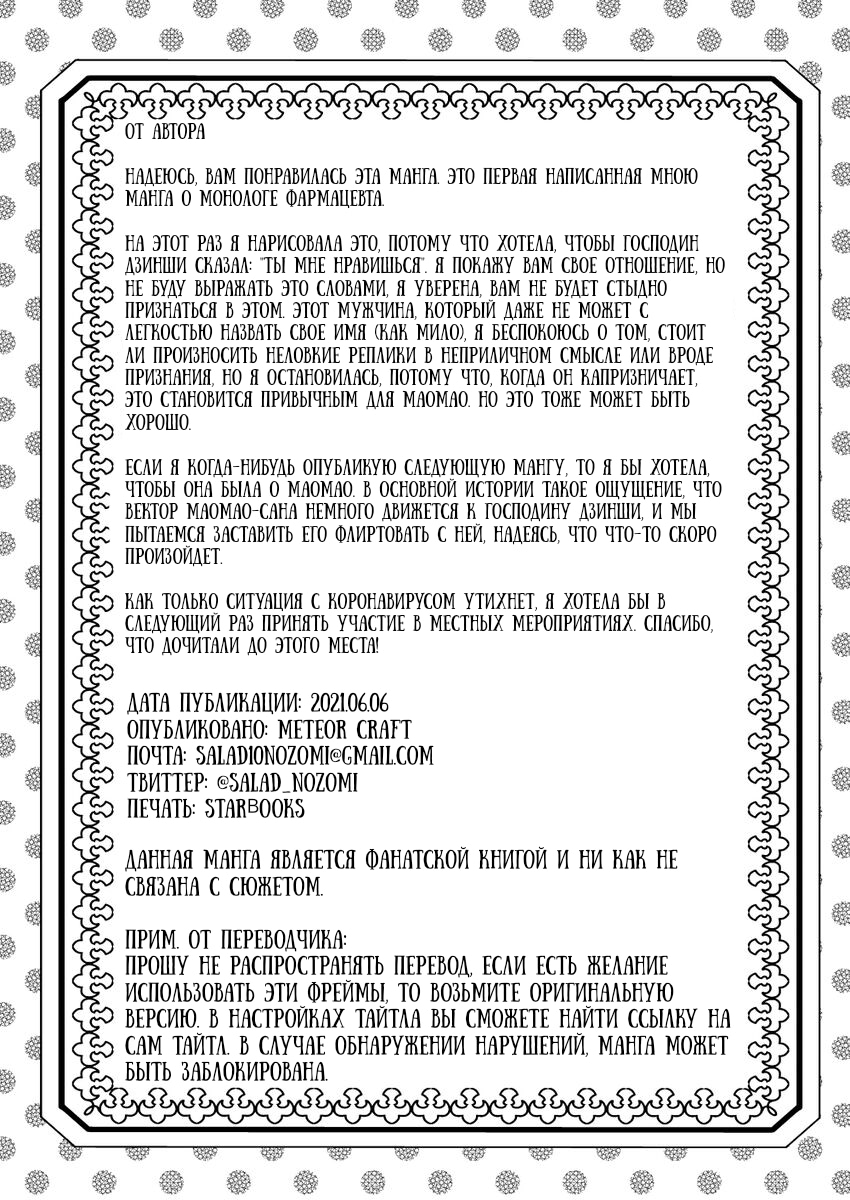 ОТ АВТОРА

НАДЕЮСЬ, ВАМ ПОНРАВИЛАСЬ ЭТА МАНГА. ЭТО ПЕРВАЯ НАПИСАННАЯ МНОЮ МАНГА О МОНОЛОГЕ ФАРМАЦЕВТА.

НА ЭТОТ РАЗ Я НАРИСОВАЛА ЭТО, ПОТОМУ ЧТО ХОТЕЛА, ЧТОБЫ ГОСПОДИН ДЗИНШИ СКАЗАЛ: "ТЫ МНЕ НРАВИШЬСЯ". Я ПОКАЖУ ВАМ СВОЕ ОТНОШЕНИЕ, НО НЕ БУДУ ВЫРАЖАТЬ ЭТО СЛОВАМИ, Я УВЕРЕНА, ВАМ НЕ БУДЕТ СТЫДНО ПРИЗНАТЬСЯ В ЭТОМ. ЭТОТ МУЖЧИНА, КОТОРЫЙ ДАЖЕ НЕ МОЖЕТ С ЛЕГКОСТЬЮ НАЗВАТЬ СВОЕ ИМЯ (КАК МИЛО), Я БЕСПОКОЮСЬ О ТОМ, СТОИТ ЛИ ПРОИЗНОСИТЬ НЕЛОВКИЕ РЕПЛИКИ В НЕПРИЛИЧНОМ СМЫСЛЕ ИЛИ ВРОДЕ ПРИЗНАНИЯ, НО Я ОСТАНОВИЛАСЬ, ПОТОМУ ЧТО, КОГДА ОН КАПРИЗНИЧАЕТ, ЭТО СТАНОВИТСЯ ПРИВЫЧНЫМ ДЛЯ МАОМАО. НО ЭТО ТОЖЕ МОЖЕТ БЫТЬ ХОРОШО.

ЕСЛИ Я КОГДА-НИБУДЬ ОПУБЛИКУЮ СЛЕДУЮЩУЮ МАНГУ, ТО Я БЫ ХОТЕЛА, ЧТОБЫ ОНА БЫЛА О МАОМАО. В ОСНОВНОЙ ИСТОРИИ ТАКОЕ ОЩУЩЕНИЕ, ЧТО ВЕКТОР МАОМАО-САНА НЕМНОГО ДВИЖЕТСЯ К ГОСПОДИНУ ДЗИНШИ, И МЫ ПЫТАЕМСЯ ЗАСТАВИТЬ ЕГО ФЛИРТОВАТЬ С НЕЙ, НАДЕЯСЬ, ЧТО ЧТО-ТО СКОРО ПРОИЗОЙДЕТ.

КАК ТОЛЬКО СИТУАЦИЯ С КОРОНАВИРУСОМ УТИХНЕТ, Я ХОТЕЛА БЫ В СЛЕДУЮЩИЙ РАЗ ПРИНЯТЬ УЧАСТИЕ В МЕСТНЫХ МЕРОПРИЯТИЯХ. СПАСИБО, ЧТО ДОЧИТАЛИ ДО ЭТОГО МЕСТА!

ДАТА ПУБЛИКАЦИИ: 2021.06.06
ОПУБЛИКОВАНО: METEOR CRAFT
ПОЧТА: SALAD1ONOZOMI@GMAIL.COM
ТВИТТЕР: @SALAD_NOZOMI
ПЕЧАТЬ: STARBOOKS

ДАННАЯ МАНГА ЯВЛЯЕТСЯ ФАНАТСКОЙ КНИГОЙ И НИ КАК НЕ СВЯЗАНА С СЮЖЕТОМ.

ПРИМ. ОТ ПЕРЕВОДЧИКА:
ПРОШУ НЕ РАСПРОСТРАНЯТЬ ПЕРЕВОД, ЕСЛИ ЕСТЬ ЖЕЛАНИЕ ИСПОЛЬЗОВАТЬ ЭТИ ФРЕЙМЫ, ТО ВОЗЬМИТЕ ОРИГИНАЛЬНУЮ ВЕРСИЮ. В НАСТРОЙКАХ ТАЙТЛА ВЫ СМОЖЕТЕ НАЙТИ ССЫЛКУ НА САМ ТАЙТЛ. В СЛУЧАЕ ОБНАРУЖЕНИИ НАРУШЕНИЙ, МАНГА МОЖЕТ БЫТЬ ЗАБЛОКИРОВАНА.